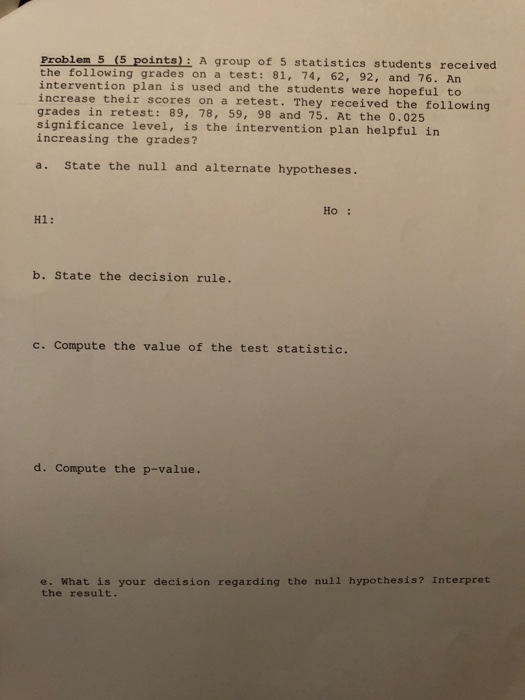 Problem 5 (5 points): A group of 5 statistics students received the following grades on a test: 81, 74, 62, 92, and 76. An intervention plan is used and the students were hopeful to increase their scores on a retest. They received the following grades in retest: 89, 78, 59, 98 and 75. At the 0.025 significance level, is the intervention plan helpful in increasing the grades?

a. State the null and alternate hypotheses.

Ho :

H1:

b. State the decision rule.

c. Compute the value of the test statistic.

d. Compute the p-value.

e. What is your decision regarding the null hypothesis? Interpret the result.